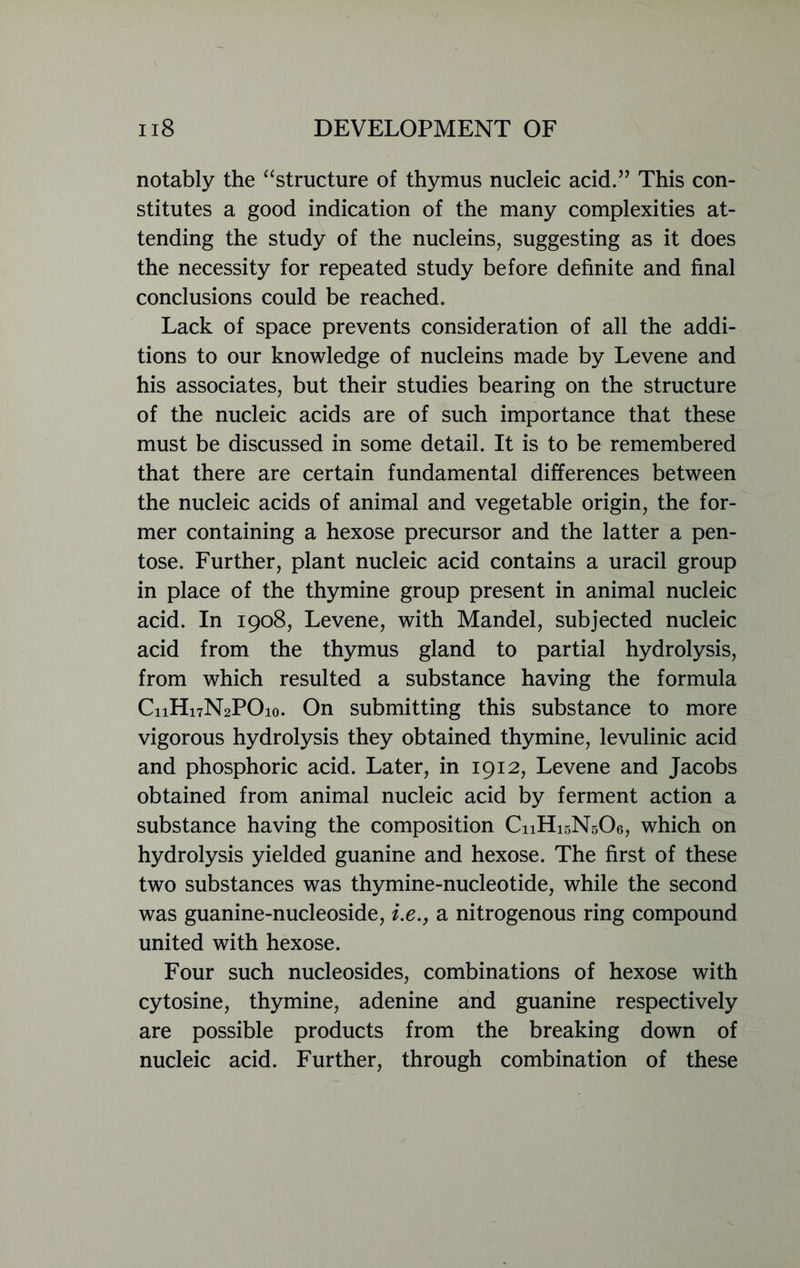 118 DEVELOPMENT OF

notably the "structure of thymus nucleic acid." This constitutes a good indication of the many complexities attending the study of the nucleins, suggesting as it does the necessity for repeated study before definite and final conclusions could be reached.

Lack of space prevents consideration of all the additions to our knowledge of nucleins made by Levene and his associates, but their studies bearing on the structure of the nucleic acids are of such importance that these must be discussed in some detail. It is to be remembered that there are certain fundamental differences between the nucleic acids of animal and vegetable origin, the former containing a hexose precursor and the latter a pentose. Further, plant nucleic acid contains a uracil group in place of the thymine group present in animal nucleic acid. In 1908, Levene, with Mandel, subjected nucleic acid from the thymus gland to partial hydrolysis, from which resulted a substance having the formula $C_{11}H_{17}N_2PO_{10}$. On submitting this substance to more vigorous hydrolysis they obtained thymine, levulinic acid and phosphoric acid. Later, in 1912, Levene and Jacobs obtained from animal nucleic acid by ferment action a substance having the composition $C_{11}H_{15}N_5O_6$, which on hydrolysis yielded guanine and hexose. The first of these two substances was thymine-nucleotide, while the second was guanine-nucleoside, i.e., a nitrogenous ring compound united with hexose.

Four such nucleosides, combinations of hexose with cytosine, thymine, adenine and guanine respectively are possible products from the breaking down of nucleic acid. Further, through combination of these